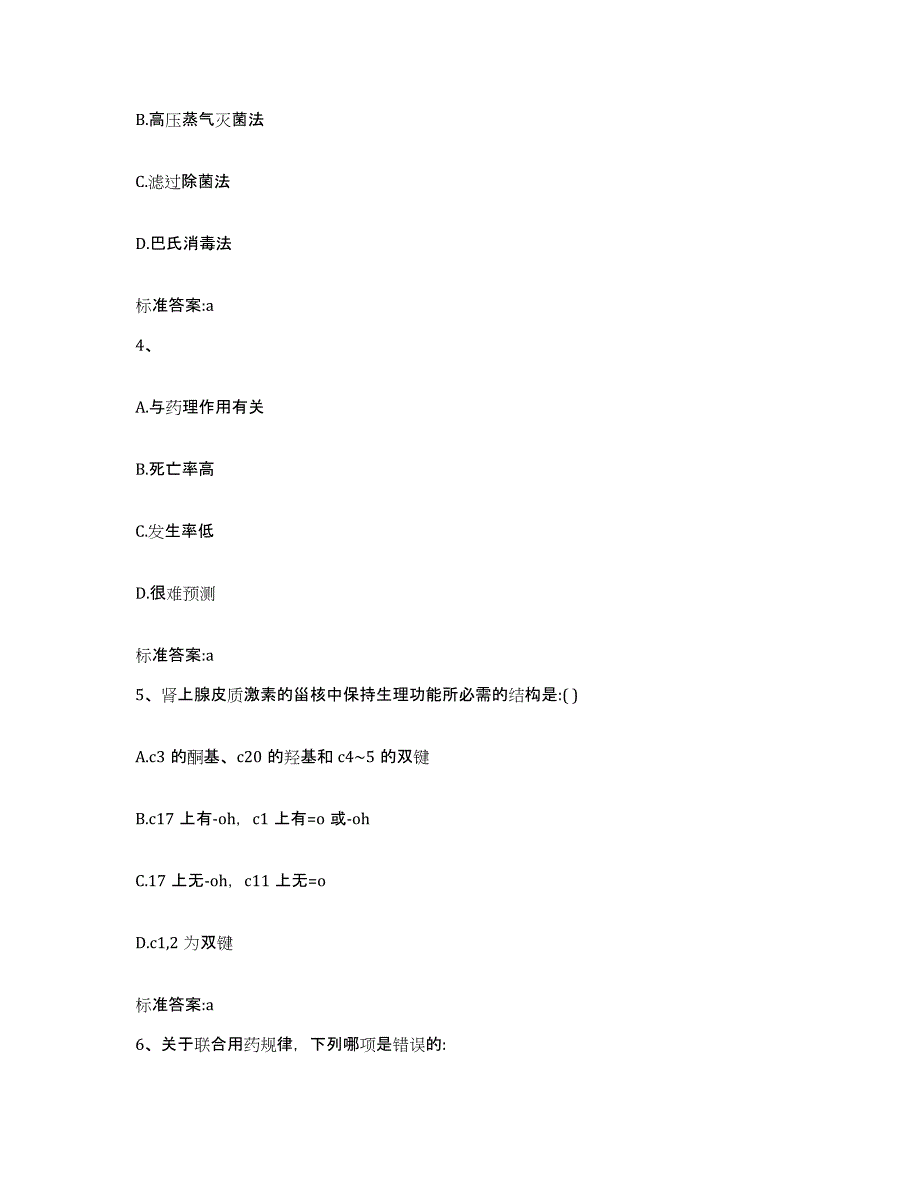 B.高压蒸气灭菌法

C.滤过除菌法

D.巴氏消毒法

标准答案:a

4、

A.与药理作用有关

B.死亡率高

C.发生率低

D.很难预测

标准答案:a

5、肾上腺皮质激素的甾核中保持生理功能所必需的结构是:( )

A.c3 的酮基、c20 的羟基和 c4~5 的双键

B.c17 上有-oh，c1 上有=o 或-oh

C.17 上无-oh，c11 上无=o

D.c1,2 为双键

标准答案:a

6、关于联合用药规律，下列哪项是错误的: